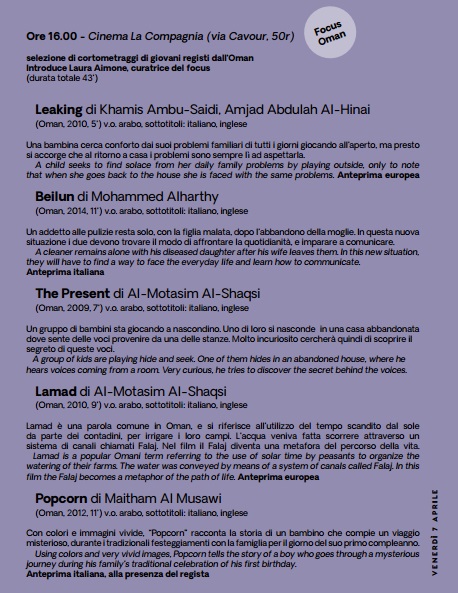 Ore 16.00 - Cinema La Compagnia (via Cavour, 50r)

Focus Oman

selezione di cortometraggi di giovani registi dall'Oman
Introduce Laura Aimone, curatrice del focus
(durata totale 43')

Leaking di Khamis Ambu-Saidi, Amjad Abdulah Al-Hinai
(Oman, 2010, 5') v.o. arabo, sottotitoli: italiano, inglese

Una bambina cerca conforto dai suoi problemi familiari di tutti i giorni giocando all'aperto, ma presto si accorge che al ritorno a casa i problemi sono sempre lì ad aspettarla.
A child seeks to find solace from her daily family problems by playing outside, only to note that when she goes back to the house she is faced with the same problems. Anteprima europea

Beilun di Mohammed Alharthy
(Oman, 2014, 11') v.o. arabo, sottotitoli: italiano, inglese

Un addetto alle pulizie resta solo, con la figlia malata, dopo l'abbandono della moglie. In questa nuova situazione i due devono trovare il modo di affrontare la quotidianità, e imparare a comunicare.
A cleaner remains alone with his diseased daughter after his wife leaves them. In this new situation, they will have to find a way to face the everyday life and learn how to communicate.
Anteprima italiana

The Present di Al-Motasim Al-Shaqsi
(Oman, 2009, 7') v.o. arabo, sottotitoli: italiano, inglese

Un gruppo di bambini sta giocando a nascondino. Uno di loro si nasconde in una casa abbandonata dove sente delle voci provenire da una delle stanze. Molto incuriosito cercherà quindi di scoprire il segreto di queste voci.
A group of kids are playing hide and seek. One of them hides in an abandoned house, where he hears voices coming from a room. Very curious, he tries to discover the secret behind the voices.

Lamad di Al-Motasim Al-Shaqsi
(Oman, 2010, 9') v.o. arabo, sottotitoli: italiano, inglese

Lamad è una parola comune in Oman, e si riferisce all'utilizzo del tempo scandito dal sole da parte dei contadini, per irrigare i loro campi. L'acqua veniva fatta scorrere attraverso un sistema di canali chiamati Falaj. Nel film il Falaj diventa una metafora del percorso della vita.
Lamad is a popular Omani term referring to the use of solar time by peasants to organize the watering of their farms. The water was conveyed by means of a system of canals called Falaj. In this film the Falaj becomes a metaphor of the path of life. Anteprima europea

Popcorn di Maitham Al Musawi
(Oman, 2012, 11') v.o. arabo, sottotitoli: italiano, inglese

Con colori e immagini vivide, "Popcorn" racconta la storia di un bambino che compie un viaggio misterioso, durante i tradizionali festeggiamenti con la famiglia per il giorno del suo primo compleanno.
Using colors and very vivid images, Popcorn tells the story of a boy who goes through a mysterious journey during his family's traditional celebration of his first birthday.
Anteprima italiana, alla presenza del regista

VENERDÌ 7 APRILE